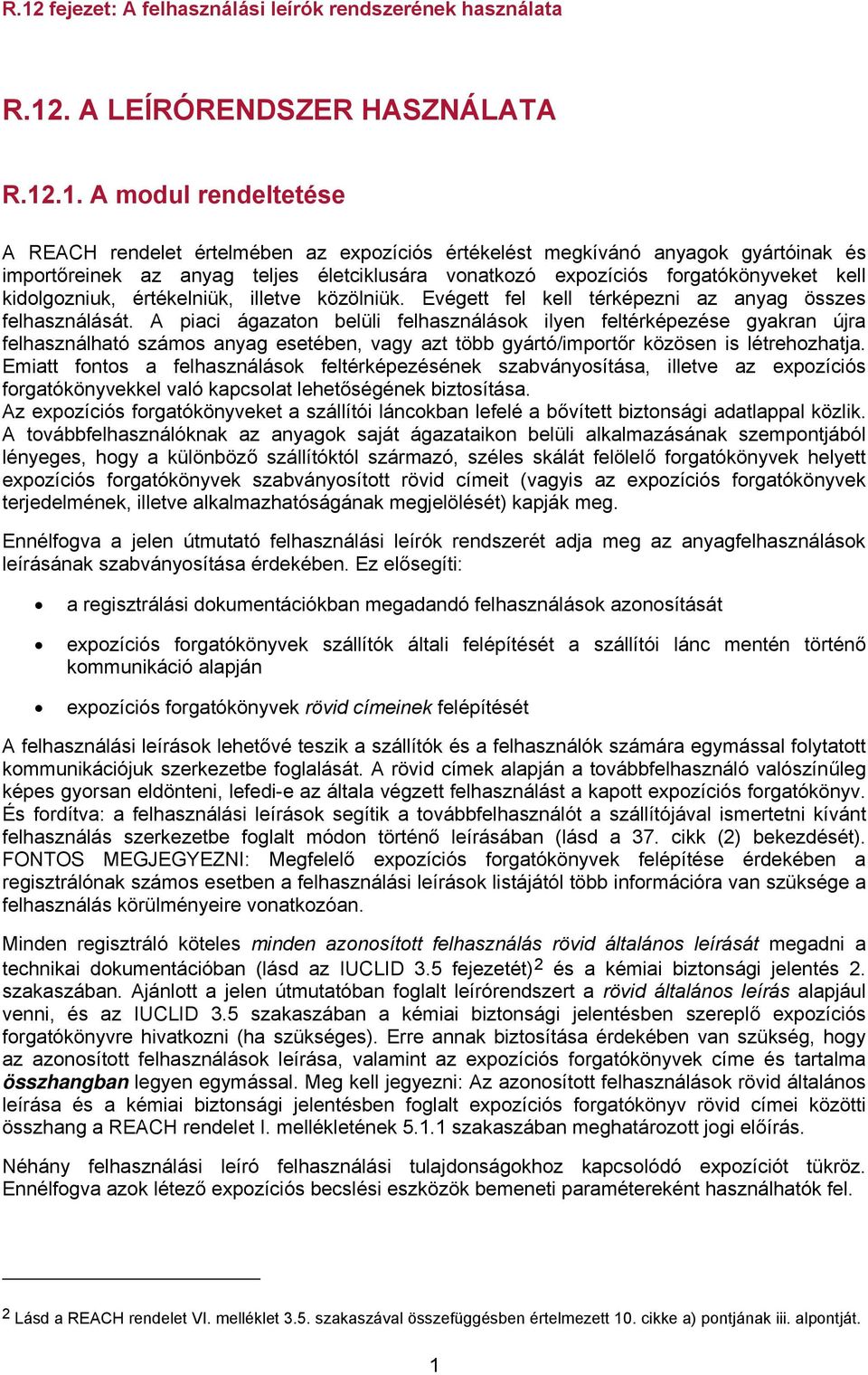 R.12 fejezet: A felhasználási leírók rendszerének használata

R.12. A LEÍRÓRENDSZER HASZNÁLATA

R.12.1. A modul rendeltetése

A REACH rendelet értelmében az expozíciós értékelést megkívánó anyagok gyártóinak és importőreinek az anyag teljes életciklusára vonatkozó expozíciós forgatókönyveket kell kidolgozniuk, értékelniük, illetve közölniük. Evégett fel kell térképezni az anyag összes felhasználását. A piaci ágazaton belüli felhasználások ilyen feltérképezése gyakran újra felhasználható számos anyag esetében, vagy azt több gyártó/importőr közösen is létrehozhatja. Emiatt fontos a felhasználások feltérképezésének szabványosítása, illetve az expozíciós forgatókönyvekkel való kapcsolat lehetőségének biztosítása.
Az expozíciós forgatókönyveket a szállítói láncokban lefelé a bővített biztonsági adatlappal közlik. A továbbfelhasználóknak az anyagok saját ágazataikon belüli alkalmazásának szempontjából lényeges, hogy a különböző szállítóktól származó, széles skálát felölelő forgatókönyvek helyett expozíciós forgatókönyvek szabványosított rövid címeit (vagyis az expozíciós forgatókönyvek terjedelmének, illetve alkalmazhatóságának megjelölését) kapják meg.

Ennélfogva a jelen útmutató felhasználási leírók rendszerét adja meg az anyagfelhasználások leírásának szabványosítása érdekében. Ez elősegíti:

• a regisztrálási dokumentációkban megadandó felhasználások azonosítását

• expozíciós forgatókönyvek szállítók általi felépítését a szállítói lánc mentén történő kommunikáció alapján

• expozíciós forgatókönyvek rövid címeinek felépítését

A felhasználási leírások lehetővé teszik a szállítók és a felhasználók számára egymással folytatott kommunikációjuk szerkezetbe foglalását. A rövid címek alapján a továbbfelhasználó valószínűleg képes gyorsan eldönteni, lefedi-e az általa végzett felhasználást a kapott expozíciós forgatókönyv. És fordítva: a felhasználási leírások segítik a továbbfelhasználót a szállítójával ismertetni kívánt felhasználás szerkezetbe foglalt módon történő leírásában (lásd a 37. cikk (2) bekezdését). FONTOS MEGJEGYEZNI: Megfelelő expozíciós forgatókönyvek felépítése érdekében a regisztrálónak számos esetben a felhasználási leírások listájától több információra van szüksége a felhasználás körülményeire vonatkozóan.

Minden regisztráló köteles minden azonosított felhasználás rövid általános leírását megadni a technikai dokumentációban (lásd az IUCLID 3.5 fejezetét)$^2$ és a kémiai biztonsági jelentés 2. szakaszában. Ajánlott a jelen útmutatóban foglalt leírórendszert a rövid általános leírás alapjául venni, és az IUCLID 3.5 szakaszában a kémiai biztonsági jelentésben szereplő expozíciós forgatókönyvre hivatkozni (ha szükséges). Erre annak biztosítása érdekében van szükség, hogy az azonosított felhasználások leírása, valamint az expozíciós forgatókönyvek címe és tartalma összhangban legyen egymással. Meg kell jegyezni: Az azonosított felhasználások rövid általános leírása és a kémiai biztonsági jelentésben foglalt expozíciós forgatókönyv rövid címei közötti összhang a REACH rendelet I. mellékletének 5.1.1 szakaszában meghatározott jogi előírás.

Néhány felhasználási leíró felhasználási tulajdonságokhoz kapcsolódó expozíciót tükröz. Ennélfogva azok létező expozíciós becslési eszközök bemeneti paramétereként használhatók fel.

$^2$ Lásd a REACH rendelet VI. melléklet 3.5. szakaszával összefüggésben értelmezett 10. cikke a) pontjának iii. alpontját.

1